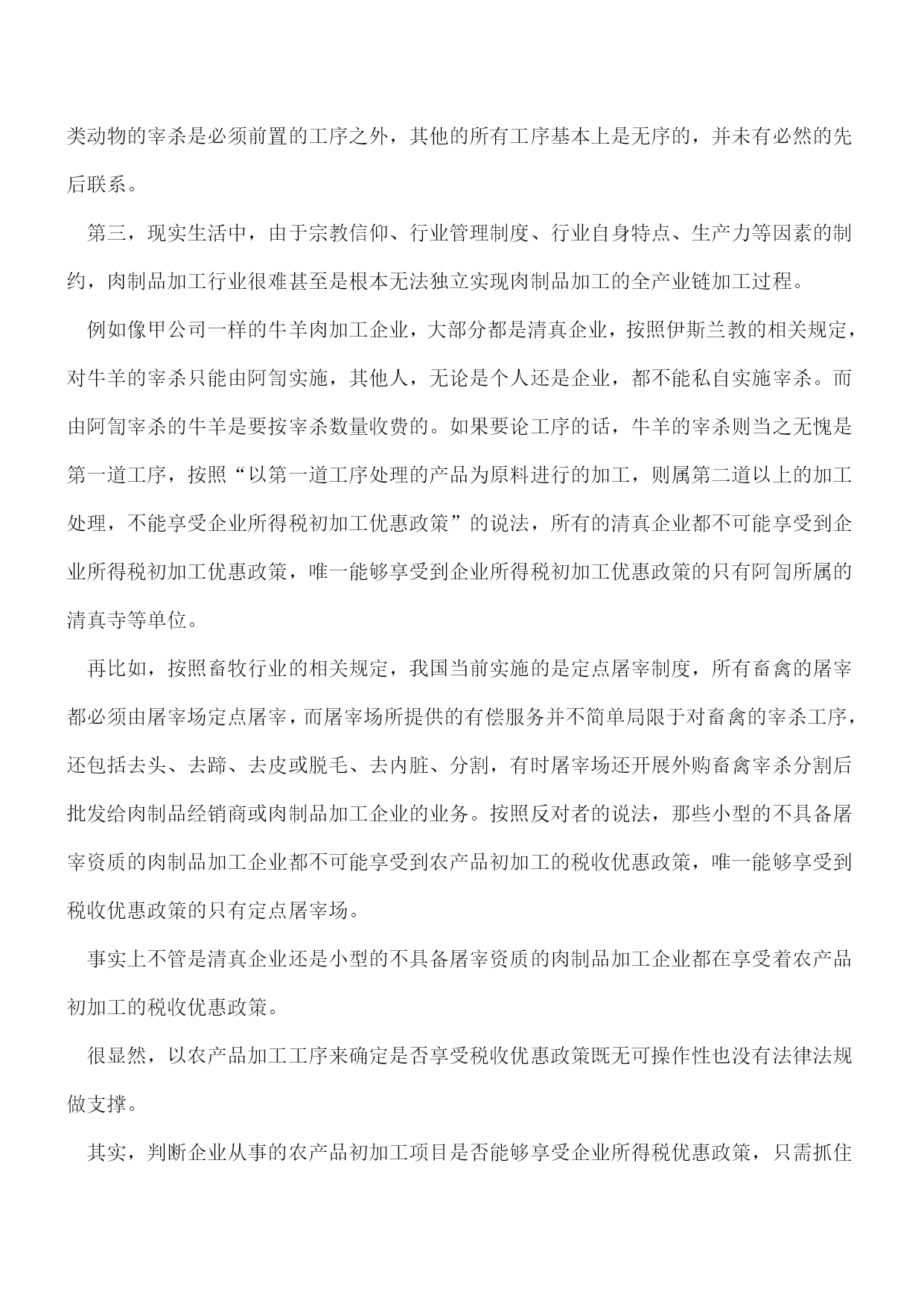 类动物的宰杀是必须前置的工序之外，其他的所有工序基本上是无序的，并未有必然的先后联系。

第三，现实生活中，由于宗教信仰、行业管理制度、行业自身特点、生产力等因素的制约，肉制品加工行业很难甚至是根本无法独立实现肉制品加工的全产业链加工过程。

例如像甲公司一样的牛羊肉加工企业，大部分都是清真企业，按照伊斯兰教的相关规定，对牛羊的宰杀只能由阿訇实施，其他人，无论是个人还是企业，都不能私自实施宰杀。而由阿訇宰杀的牛羊是要按宰杀数量收费的。如果要论工序的话，牛羊的宰杀则当之无愧是第一道工序，按照“以第一道工序处理的产品为原料进行的加工，则属第二道以上的加工处理，不能享受企业所得税初加工优惠政策”的说法，所有的清真企业都不可能享受到企业所得税初加工优惠政策，唯一能够享受到企业所得税初加工优惠政策的只有阿訇所属的清真寺等单位。

再比如，按照畜牧行业的相关规定，我国当前实施的是定点屠宰制度，所有畜禽的屠宰都必须由屠宰场定点屠宰，而屠宰场所提供的有偿服务并不简单局限于对畜禽的宰杀工序，还包括去头、去蹄、去皮或脱毛、去内脏、分割，有时屠宰场还开展外购畜禽宰杀分割后批发给肉制品经销商或肉制品加工企业的业务。按照反对者的说法，那些小型的不具备屠宰资质的肉制品加工企业都不可能享受到农产品初加工的税收优惠政策，唯一能够享受到税收优惠政策的只有定点屠宰场。

事实上不管是清真企业还是小型的不具备屠宰资质的肉制品加工企业都在享受着农产品初加工的税收优惠政策。

很显然，以农产品加工工序来确定是否享受税收优惠政策既无可操作性也没有法律法规做支撑。

其实，判断企业从事的农产品初加工项目是否能够享受企业所得税优惠政策，只需抓住